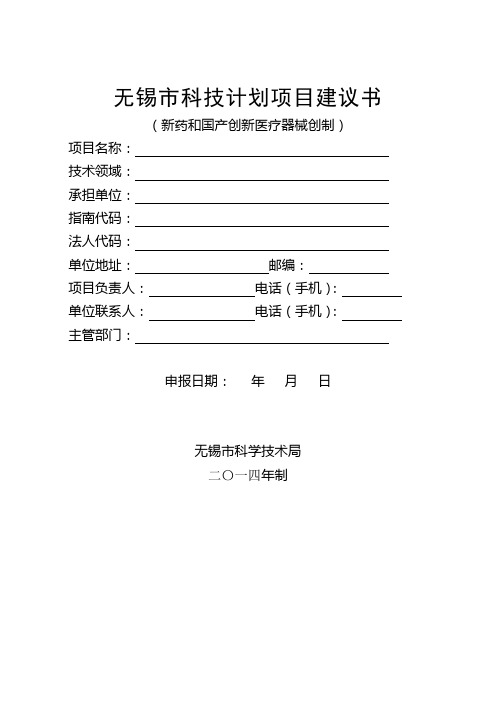 无锡市科技计划项目建议书

（新药和国产创新医疗器械创制）

项目名称：

技术领域：

承担单位：

指南代码：

法人代码：

单位地址： 邮编：

项目负责人： 电话（手机）：

单位联系人： 电话（手机）：

主管部门：

申报日期： 年 月 日

无锡市科学技术局

二〇一四年制